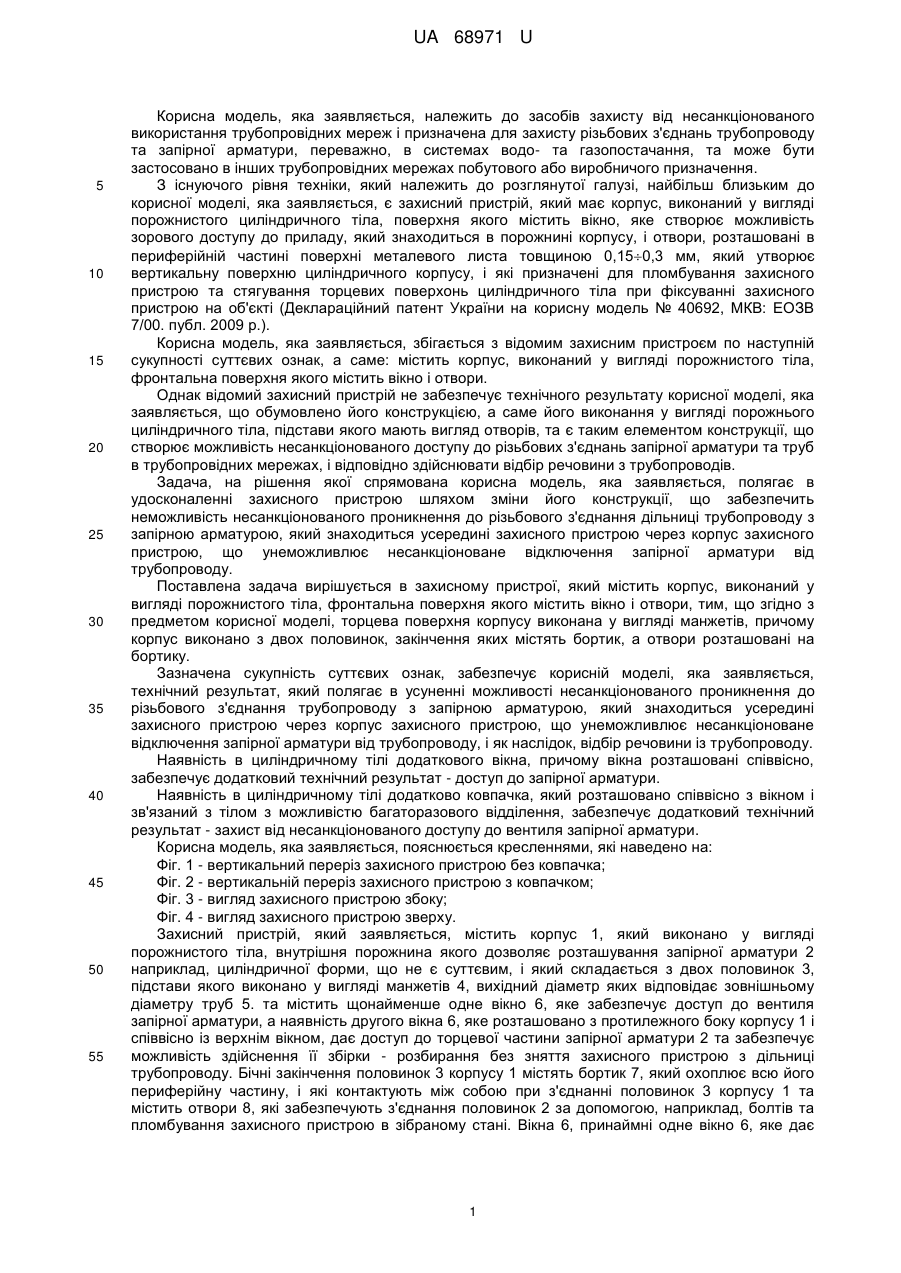 UA 68971 U

Корисна модель, яка заявляється, належить до засобів захисту від несанкціонованого використання трубопровідних мереж і призначена для захисту різьбових з'єднань трубопроводу та запірної арматури, переважно, в системах водо- та газопостачання, та може бути застосовано в інших трубопровідних мережах побутового або виробничого призначення.

5 З існуючого рівня техніки, який належить до розглянутої галузі, найбільш близьким до корисної моделі, яка заявляється, є захисний пристрій, який має корпус, виконаний у вигляді порожнистого циліндричного тіла, поверхня якого містить вікно, яке створює можливість зорового доступу до приладу, який знаходиться в порожнині корпусу, і отвори, розташовані в периферійній частині поверхні металевого листа товщиною 0,15÷0,3 мм, який утворює

10 вертикальну поверхню циліндричного корпусу, і які призначені для пломбування захисного пристрою та стягування торцевих поверхонь циліндричного тіла при фіксуванні захисного пристрою на об'єкті (Деклараційний патент України на корисну модель № 40692, МКВ: ЕОЗВ 7/00. публ. 2009 р.).

Корисна модель, яка заявляється, збігається з відомим захисним пристроєм по наступній

15 сукупності суттєвих ознак, а саме: містить корпус, виконаний у вигляді порожнистого тіла, фронтальна поверхня якого містить вікно і отвори.

Однак відомий захисний пристрій не забезпечує технічного результату корисної моделі, яка заявляється, що обумовлено його конструкцією, а саме його виконання у вигляді порожнього циліндричного тіла, підстави якого мають вигляд отворів, та є таким елементом конструкції, що

20 створює можливість несанкціонованого доступу до різьбових з'єднань запірної арматури та труб в трубопровідних мережах, і відповідно здійснювати відбір речовини з трубопроводів.

Задача, на рішення якої спрямована корисна модель, яка заявляється, полягає в удосконаленні захисного пристрою шляхом зміни його конструкції, що забезпечить неможливість несанкціонованого проникнення до різьбового з'єднання дільниці трубопроводу з

25 запірною арматурою, який знаходиться усередині захисного пристрою через корпус захисного пристрою, що унеможливлює несанкціоноване відключення запірної арматури від трубопроводу.

Поставлена задача вирішується в захисному пристрої, який містить корпус, виконаний у вигляді порожнистого тіла, фронтальна поверхня якого містить вікно і отвори, тим, що згідно з

30 предметом корисної моделі, торцева поверхня корпусу виконана у вигляді манжетів, причому корпус виконано з двох половинок, закінчення яких містять бортик, а отвори розташовані на бортику.

Зазначена сукупність суттєвих ознак, забезпечує корисній моделі, яка заявляється, технічний результат, який полягає в усуненні можливості несанкціонованого проникнення до

35 різьбового з'єднання трубопроводу з запірною арматурою, який знаходиться усередині захисного пристрою через корпус захисного пристрою, що унеможливлює несанкціоноване відключення запірної арматури від трубопроводу, і як наслідок, відбір речовини із трубопроводу.

Наявність в циліндричному тілі додаткового вікна, причому вікна розташовані співвісно, забезпечує додатковий технічний результат - доступ до запірної арматури.

40 Наявність в циліндричному тілі додатково ковпачка, який розташовано співвісно з вікном і зв'язаний з тілом з можливістю багаторазового відділення, забезпечує додатковий технічний результат - захист від несанкціонованого доступу до вентиля запірної арматури.

Корисна модель, яка заявляється, пояснюється кресленнями, які наведено на:

Фіг. 1 - вертикальний переріз захисного пристрою без ковпачка;

45 Фіг. 2 - вертикальній переріз захисного пристрою з ковпачком;

Фіг. 3 - вигляд захисного пристрою збоку;

Фіг. 4 - вигляд захисного пристрою зверху.

Захисний пристрій, який заявляється, містить корпус 1, який виконано у вигляді порожнистого тіла, внутрішня порожнина якого дозволяє розташування запірної арматури 2

50 наприклад, циліндричної форми, що не є суттєвим, і який складається з двох половинок 3, підстави якого виконано у вигляді манжетів 4, вихідний діаметр яких відповідає зовнішньому діаметру труб 5. та містить щонайменше одне вікно 6, яке забезпечує доступ до вентиля запірної арматури, а наявність другого вікна 6, яке розташовано з протилежного боку корпусу 1 і співвісно із верхнім вікном, дає доступ до торцевої частини запірної арматури 2 та забезпечує

55 можливість здійснення її збірки - розбирання без зняття захисного пристрою з дільниці трубопроводу. Бічні закінчення половинок 3 корпусу 1 містять бортик 7, який охоплює всю його периферійну частину, і які контактують між собою при з'єднанні половинок 3 корпусу 1 та містить отвори 8, які забезпечують з'єднання половинок 2 за допомогою, наприклад, болтів та пломбування захисного пристрою в зібраному стані. Вікна 6, принаймні одне вікно 6, яке дає

1